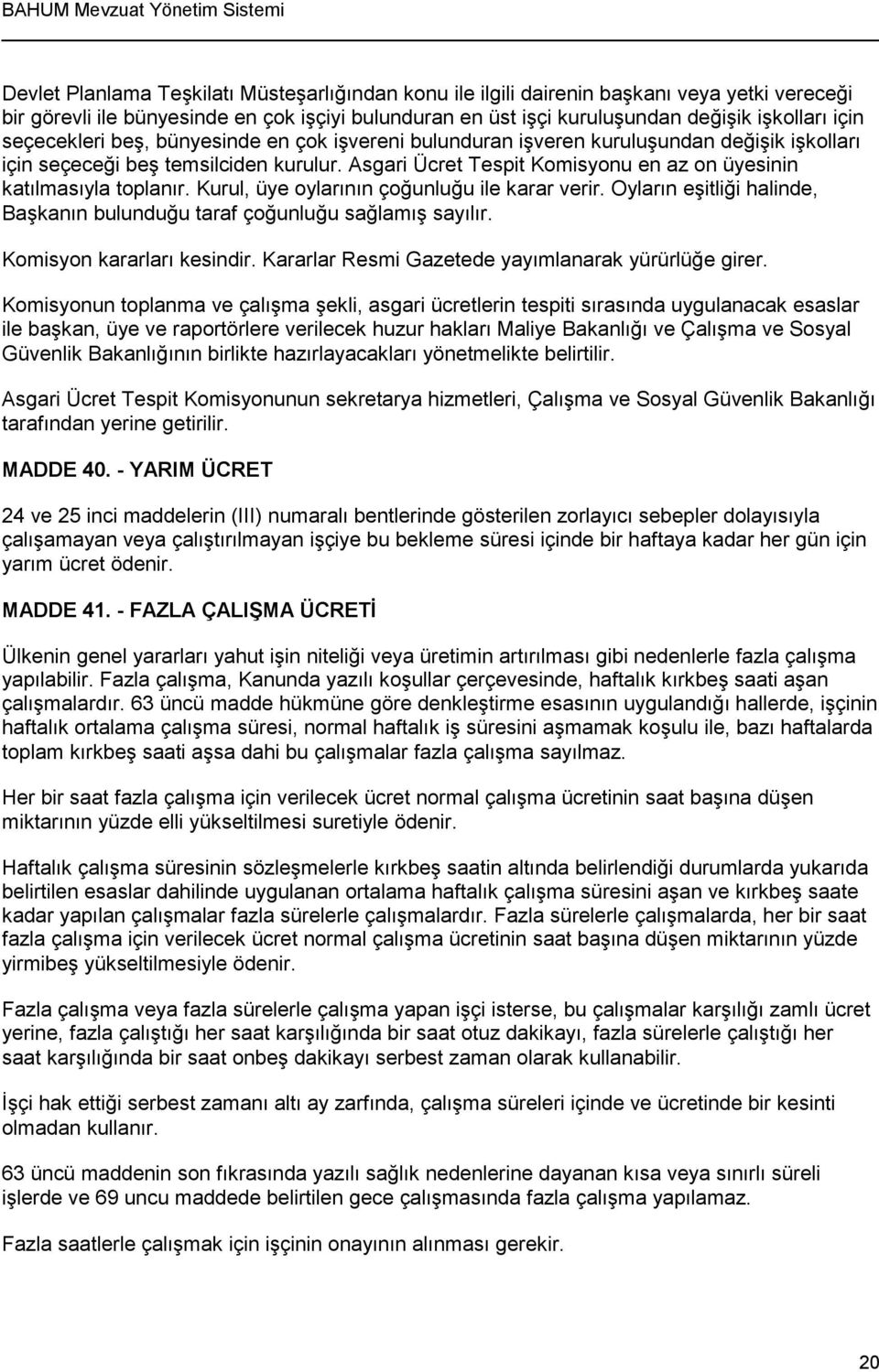 BAHUM Mevzuat Yönetim Sistemi

Devlet Planlama Teşkilatı Müsteşarlığından konu ile ilgili dairenin başkanı veya yetki vereceği bir görevli ile bünyesinde en çok işçiyi bulunduran en üst işçi kuruluşundan değişik işkolları için seçecekleri beş, bünyesinde en çok işvereni bulunduran işveren kuruluşundan değişik işkolları için seçeceği beş temsilciden kurulur. Asgari Ücret Tespit Komisyonu en az on üyesinin katılmasıyla toplanır. Kurul, üye oylarının çoğunluğu ile karar verir. Oyların eşitliği halinde, Başkanın bulunduğu taraf çoğunluğu sağlamış sayılır.

Komisyon kararları kesindir. Kararlar Resmi Gazetede yayımlanarak yürürlüğe girer.

Komisyonun toplanma ve çalışma şekli, asgari ücretlerin tespiti sırasında uygulanacak esaslar ile başkan, üye ve raportörlere verilecek huzur hakları Maliye Bakanlığı ve Çalışma ve Sosyal Güvenlik Bakanlığının birlikte hazırlayacakları yönetmelikte belirtilir.

Asgari Ücret Tespit Komisyonunun sekretarya hizmetleri, Çalışma ve Sosyal Güvenlik Bakanlığı tarafından yerine getirilir.

MADDE 40. - YARIM ÜCRET

24 ve 25 inci maddelerin (III) numaralı bentlerinde gösterilen zorlayıcı sebepler dolayısıyla çalışamayan veya çalıştırılmayan işçiye bu bekleme süresi içinde bir haftaya kadar her gün için yarım ücret ödenir.

MADDE 41. - FAZLA ÇALIŞMA ÜCRETİ

Ülkenin genel yararları yahut işin niteliği veya üretimin artırılması gibi nedenlerle fazla çalışma yapılabilir. Fazla çalışma, Kanunda yazılı koşullar çerçevesinde, haftalık kırkbeş saati aşan çalışmalardır. 63 üncü madde hükmüne göre denkleştirme esasının uygulandığı hallerde, işçinin haftalık ortalama çalışma süresi, normal haftalık iş süresini aşmamak koşulu ile, bazı haftalarda toplam kırkbeş saati aşsa dahi bu çalışmalar fazla çalışma sayılmaz.

Her bir saat fazla çalışma için verilecek ücret normal çalışma ücretinin saat başına düşen miktarının yüzde elli yükseltilmesi suretiyle ödenir.

Haftalık çalışma süresinin sözleşmelerle kırkbeş saatin altında belirlendiği durumlarda yukarıda belirtilen esaslar dahilinde uygulanan ortalama haftalık çalışma süresini aşan ve kırkbeş saate kadar yapılan çalışmalar fazla sürelerle çalışmalardır. Fazla sürelerle çalışmalarda, her bir saat fazla çalışma için verilecek ücret normal çalışma ücretinin saat başına düşen miktarının yüzde yirmibeş yükseltilmesiyle ödenir.

Fazla çalışma veya fazla sürelerle çalışma yapan işçi isterse, bu çalışmalar karşılığı zamlı ücret yerine, fazla çalıştığı her saat karşılığında bir saat otuz dakikayı, fazla sürelerle çalıştığı her saat karşılığında bir saat onbeş dakikayı serbest zaman olarak kullanabilir.

İşçi hak ettiği serbest zamanı altı ay zarfında, çalışma süreleri içinde ve ücretinde bir kesinti olmadan kullanır.

63 üncü maddenin son fıkrasında yazılı sağlık nedenlerine dayanan kısa veya sınırlı süreli işlerde ve 69 uncu maddede belirtilen gece çalışmasında fazla çalışma yapılamaz.

Fazla saatlerle çalışmak için işçinin onayının alınması gerekir.

20